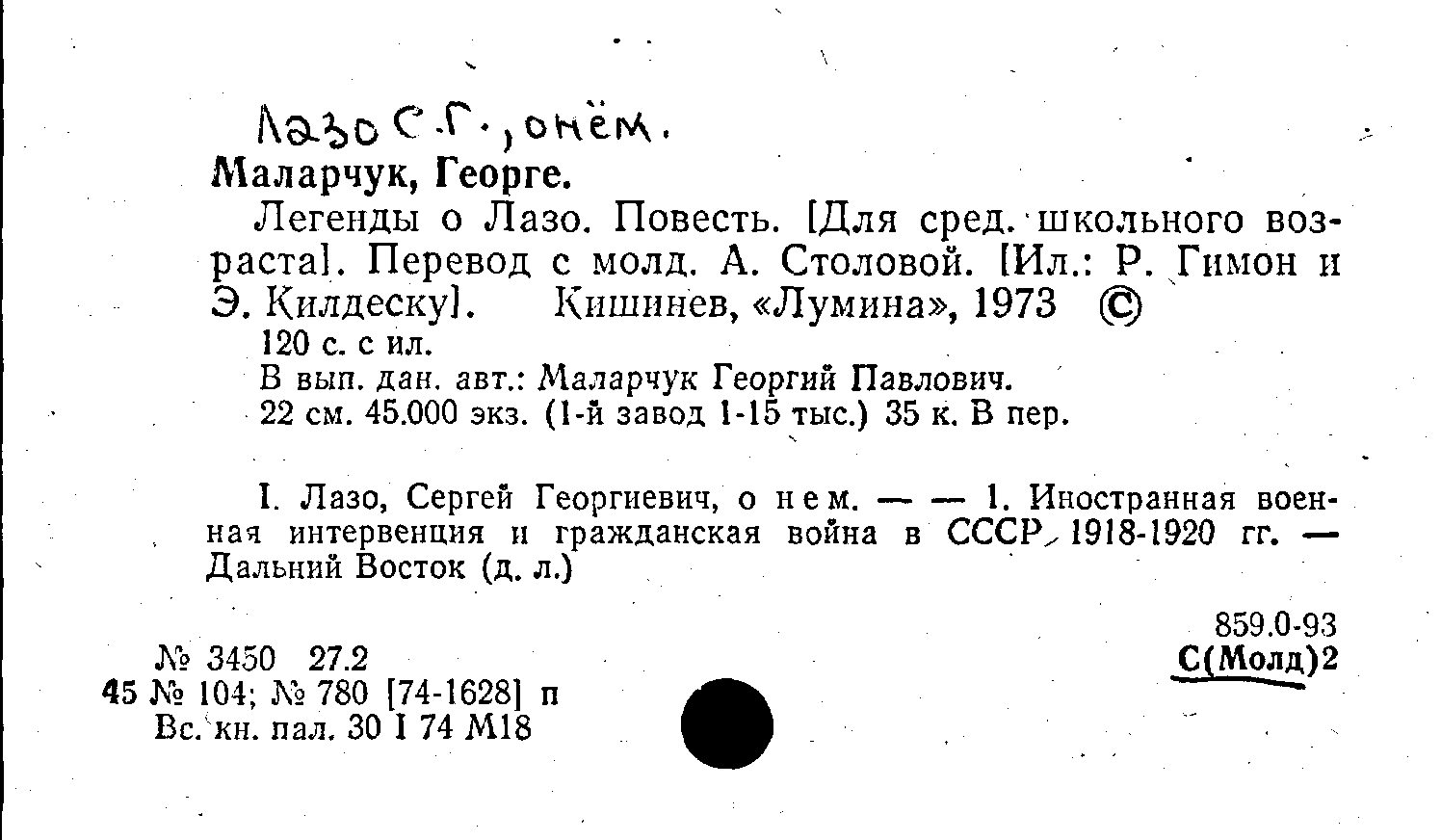 Лазо С.Г., о нём.

Маларчук, Георге.

Легенды о Лазо. Повесть. [Для сред. школьного возраста]. Перевод с молд. А. Столовой. [Ил.: Р. Гимон и Э. Килдеску]. Кишинев, «Лумина», 1973 ©

120 с. с ил.

В вып. дан. авт.: Маларчук Георгий Павлович.

22 см. 45.000 экз. (1-й завод 1-15 тыс.) 35 к. В пер.

I. Лазо, Сергей Георгиевич, о нем. — — 1. Иностранная военная интервенция и гражданская война в СССР, 1918-1920 гг. — Дальний Восток (д. л.)

859.0-93
С(Молд)2

№ 3450 27.2
45 № 104; № 780 [74-1628] п
Вс. кн. пал. 30 I 74 М18